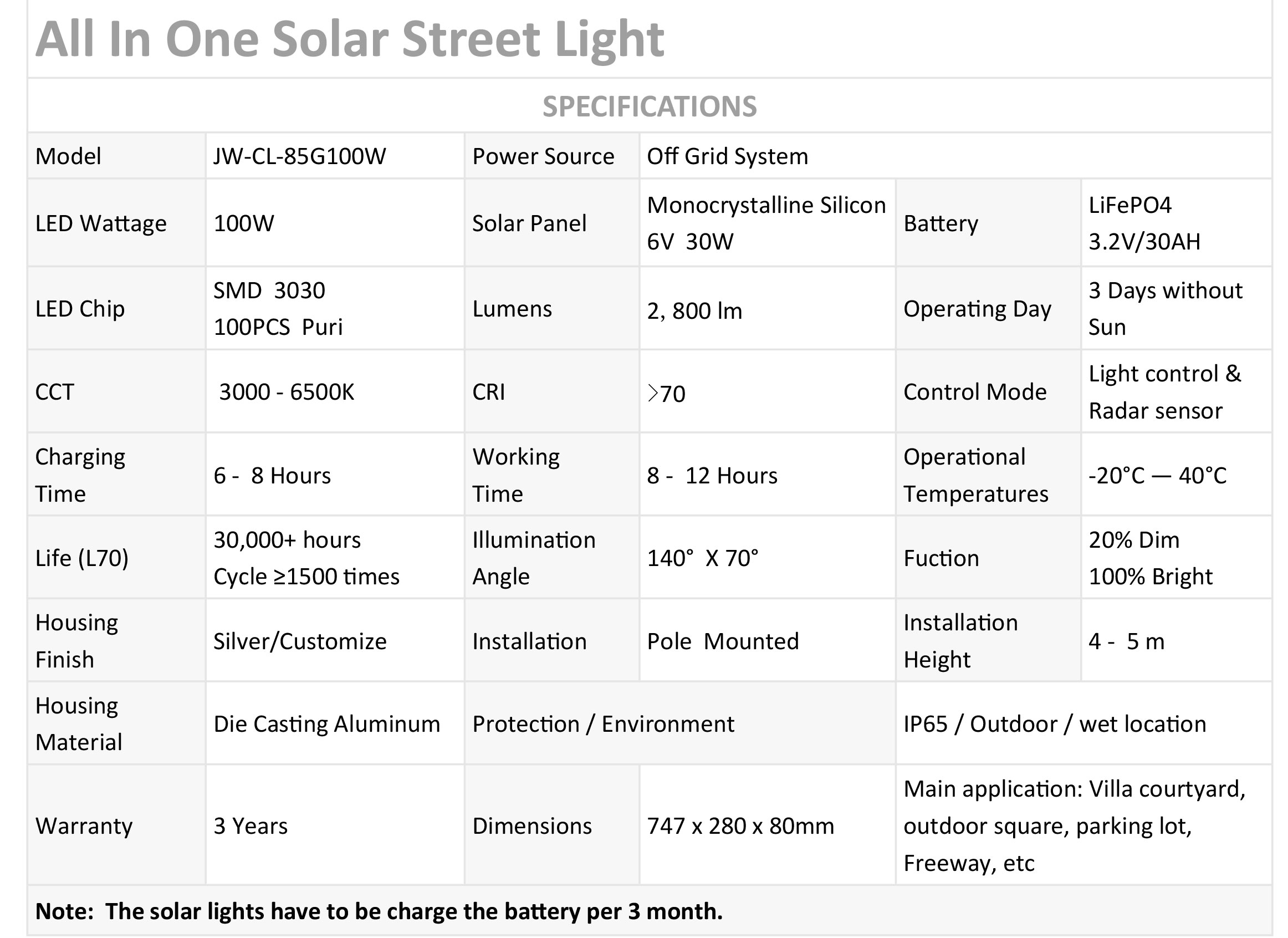 All In One Solar Street Light

SPECIFICATIONS

| Model | JW-CL-85G100W | Power Source | Off Grid System | | |
|---|---|---|---|---|---|
| LED Wattage | 100W | Solar Panel | Monocrystalline Silicon 6V 30W | Battery | LiFePO4 3.2V/30AH |
| LED Chip | SMD 3030 100PCS Puri | Lumens | 2, 800 lm | Operating Day | 3 Days without Sun |
| CCT | 3000 - 6500K | CRI | >70 | Control Mode | Light control & Radar sensor |
| Charging Time | 6 - 8 Hours | Working Time | 8 - 12 Hours | Operational Temperatures | -20°C — 40°C |
| Life (L70) | 30,000+ hours Cycle ≥1500 times | Illumination Angle | 140° X 70° | Fuction | 20% Dim 100% Bright |
| Housing Finish | Silver/Customize | Installation | Pole Mounted | Installation Height | 4 - 5 m |
| Housing Material | Die Casting Aluminum | Protection / Environment | | IP65 / Outdoor / wet location | |
| Warranty | 3 Years | Dimensions | 747 x 280 x 80mm | Main application: Villa courtyard, outdoor square, parking lot, Freeway, etc | |

Note: The solar lights have to be charge the battery per 3 month.